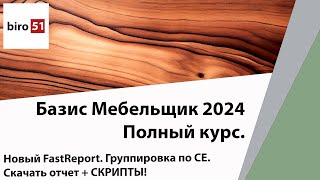 biro 51

Базис Мебельщик 2024
Полный курс.

Новый FastReport. Группировка по СЕ.
Скачать отчет + СКРИПТЫ!